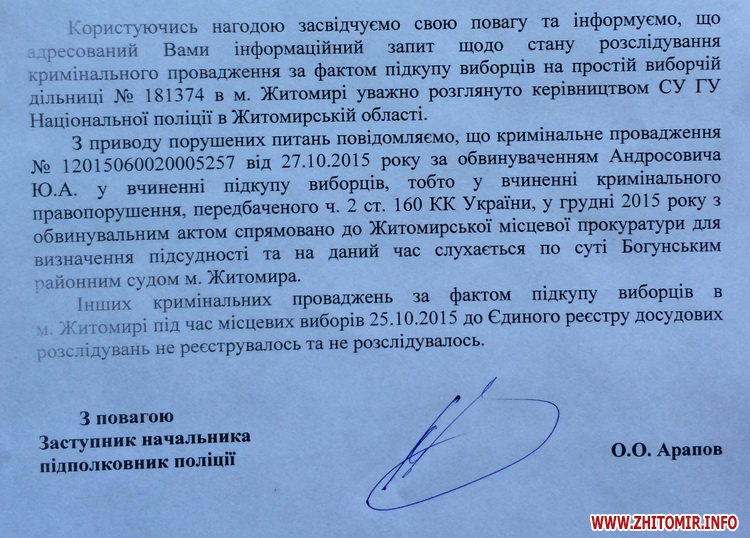 Користуючись нагодою засвідчуємо свою повагу та інформуємо, що адресований Вами інформаційний запит щодо стану розслідування кримінального провадження за фактом підкупу виборців на простій виборчій дільниці № 181374 в м. Житомирі уважно розглянуто керівництвом СУ ГУ Національної поліції в Житомирській області.

З приводу порушених питань повідомляємо, що кримінальне провадження № 12015060020005257 від 27.10.2015 року за обвинуваченням Андросовича Ю.А. у вчиненні підкупу виборців, тобто у вчиненні кримінального правопорушення, передбаченого ч. 2 ст. 160 КК України, у грудні 2015 року з обвинувальним актом спрямовано до Житомирської місцевої прокуратури для визначення підсудності та на даний час слухається по суті Богунським районним судом м. Житомира.

Інших кримінальних проваджень за фактом підкупу виборців в м. Житомирі під час місцевих виборів 25.10.2015 до Єдиного реєстру досудових розслідувань не реєструвалось та не розслідувалось.

З повагою
Заступник начальника
підполковник поліції

О.О. Арапов

WWW.ZHITOMIR.INFO